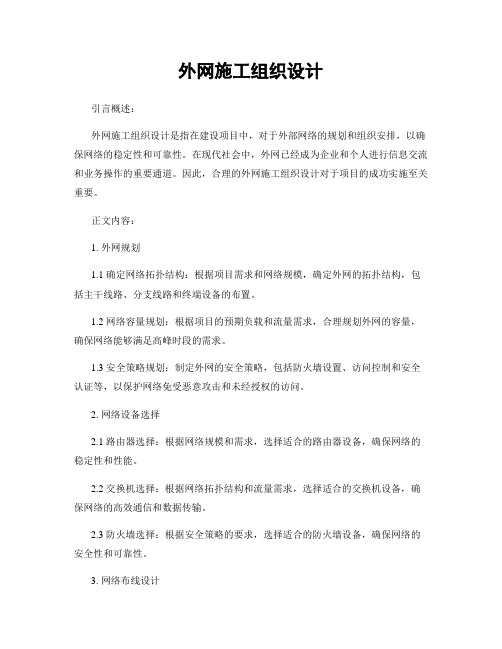 外网施工组织设计

引言概述：

外网施工组织设计是指在建设项目中，对于外部网络的规划和组织安排，以确保网络的稳定性和可靠性。在现代社会中，外网已经成为企业和个人进行信息交流和业务操作的重要通道。因此，合理的外网施工组织设计对于项目的成功实施至关重要。

正文内容：

1. 外网规划

1.1 确定网络拓扑结构：根据项目需求和网络规模，确定外网的拓扑结构，包括主干线路、分支线路和终端设备的布置。

1.2 网络容量规划：根据项目的预期负载和流量需求，合理规划外网的容量，确保网络能够满足高峰时段的需求。

1.3 安全策略规划：制定外网的安全策略，包括防火墙设置、访问控制和安全认证等，以保护网络免受恶意攻击和未经授权的访问。

2. 网络设备选择

2.1 路由器选择：根据网络规模和需求，选择适合的路由器设备，确保网络的稳定性和性能。

2.2 交换机选择：根据网络拓扑结构和流量需求，选择适合的交换机设备，确保网络的高效通信和数据传输。

2.3 防火墙选择：根据安全策略的要求，选择适合的防火墙设备，确保网络的安全性和可靠性。

3. 网络布线设计